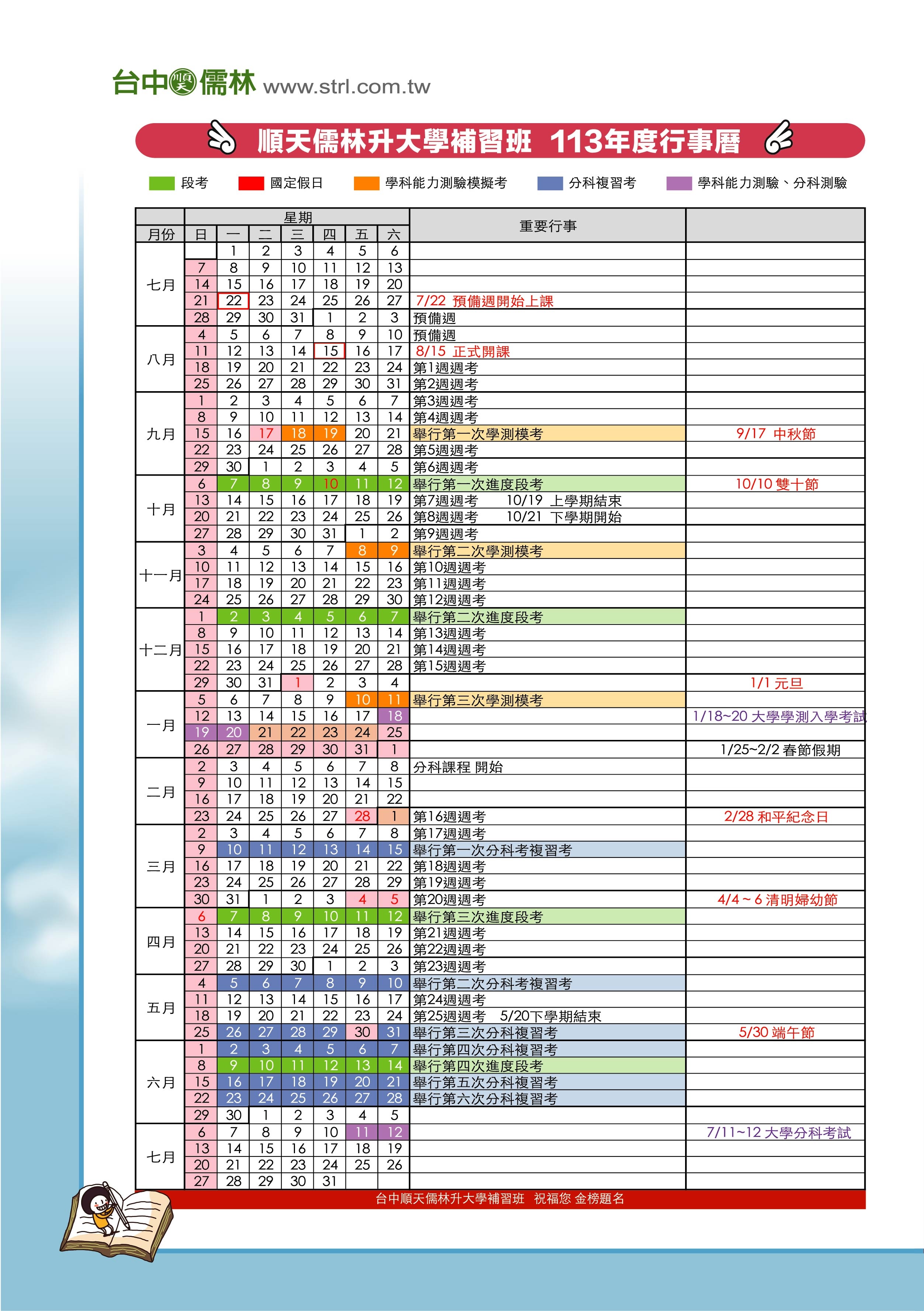 台中順天儒林 www.strl.com.tw

順天儒林升大學補習班 113年度行事曆

段考　國定假日　學科能力測驗模擬考　分科複習考　學科能力測驗、分科測驗

| 月份 | 日 | 一 | 二 | 三 | 四 | 五 | 六 | 重要行事 | |
|---|---|---|---|---|---|---|---|---|---|
| 七月 | | 1 | 2 | 3 | 4 | 5 | 6 | | |
| | 7 | 8 | 9 | 10 | 11 | 12 | 13 | | |
| | 14 | 15 | 16 | 17 | 18 | 19 | 20 | | |
| | 21 | 22 | 23 | 24 | 25 | 26 | 27 | 7/22 預備週開始上課 | |
| | 28 | 29 | 30 | 31 | 1 | 2 | 3 | 預備週 | |
| 八月 | 4 | 5 | 6 | 7 | 8 | 9 | 10 | 預備週 | |
| | 11 | 12 | 13 | 14 | 15 | 16 | 17 | 8/15 正式開課 | |
| | 18 | 19 | 20 | 21 | 22 | 23 | 24 | 第1週週考 | |
| | 25 | 26 | 27 | 28 | 29 | 30 | 31 | 第2週週考 | |
| 九月 | 1 | 2 | 3 | 4 | 5 | 6 | 7 | 第3週週考 | |
| | 8 | 9 | 10 | 11 | 12 | 13 | 14 | 第4週週考 | |
| | 15 | 16 | 17 | 18 | 19 | 20 | 21 | 舉行第一次學測模考 | 9/17 中秋節 |
| | 22 | 23 | 24 | 25 | 26 | 27 | 28 | 第5週週考 | |
| | 29 | 30 | 1 | 2 | 3 | 4 | 5 | 第6週週考 | |
| 十月 | 6 | 7 | 8 | 9 | 10 | 11 | 12 | 舉行第一次進度段考 | 10/10 雙十節 |
| | 13 | 14 | 15 | 16 | 17 | 18 | 19 | 第7週週考　10/19 上學期結束 | |
| | 20 | 21 | 22 | 23 | 24 | 25 | 26 | 第8週週考　10/21 下學期開始 | |
| | 27 | 28 | 29 | 30 | 31 | 1 | 2 | 第9週週考 | |
| 十一月 | 3 | 4 | 5 | 6 | 7 | 8 | 9 | 舉行第二次學測模考 | |
| | 10 | 11 | 12 | 13 | 14 | 15 | 16 | 第10週週考 | |
| | 17 | 18 | 19 | 20 | 21 | 22 | 23 | 第11週週考 | |
| | 24 | 25 | 26 | 27 | 28 | 29 | 30 | 第12週週考 | |
| 十二月 | 1 | 2 | 3 | 4 | 5 | 6 | 7 | 舉行第二次進度段考 | |
| | 8 | 9 | 10 | 11 | 12 | 13 | 14 | 第13週週考 | |
| | 15 | 16 | 17 | 18 | 19 | 20 | 21 | 第14週週考 | |
| | 22 | 23 | 24 | 25 | 26 | 27 | 28 | 第15週週考 | |
| | 29 | 30 | 31 | 1 | 2 | 3 | 4 | | 1/1 元旦 |
| 一月 | 5 | 6 | 7 | 8 | 9 | 10 | 11 | 舉行第三次學測模考 | |
| | 12 | 13 | 14 | 15 | 16 | 17 | 18 | | 1/18~20 大學學測入學考試 |
| | 19 | 20 | 21 | 22 | 23 | 24 | 25 | | |
| | 26 | 27 | 28 | 29 | 30 | 31 | 1 | | 1/25~2/2 春節假期 |
| 二月 | 2 | 3 | 4 | 5 | 6 | 7 | 8 | 分科課程 開始 | |
| | 9 | 10 | 11 | 12 | 13 | 14 | 15 | | |
| | 16 | 17 | 18 | 19 | 20 | 21 | 22 | | |
| | 23 | 24 | 25 | 26 | 27 | 28 | 1 | 第16週週考 | 2/28 和平紀念日 |
| 三月 | 2 | 3 | 4 | 5 | 6 | 7 | 8 | 第17週週考 | |
| | 9 | 10 | 11 | 12 | 13 | 14 | 15 | 舉行第一次分科考複習考 | |
| | 16 | 17 | 18 | 19 | 20 | 21 | 22 | 第18週週考 | |
| | 23 | 24 | 25 | 26 | 27 | 28 | 29 | 第19週週考 | |
| | 30 | 31 | 1 | 2 | 3 | 4 | 5 | 第20週週考 | 4/4 ~ 6 清明婦幼節 |
| 四月 | 6 | 7 | 8 | 9 | 10 | 11 | 12 | 舉行第三次進度段考 | |
| | 13 | 14 | 15 | 16 | 17 | 18 | 19 | 第21週週考 | |
| | 20 | 21 | 22 | 23 | 24 | 25 | 26 | 第22週週考 | |
| | 27 | 28 | 29 | 30 | 1 | 2 | 3 | 第23週週考 | |
| 五月 | 4 | 5 | 6 | 7 | 8 | 9 | 10 | 舉行第二次分科考複習考 | |
| | 11 | 12 | 13 | 14 | 15 | 16 | 17 | 第24週週考 | |
| | 18 | 19 | 20 | 21 | 22 | 23 | 24 | 第25週週考　5/20下學期結束 | |
| | 25 | 26 | 27 | 28 | 29 | 30 | 31 | 舉行第三次分科複習考 | 5/30 端午節 |
| 六月 | 1 | 2 | 3 | 4 | 5 | 6 | 7 | 舉行第四次分科複習考 | |
| | 8 | 9 | 10 | 11 | 12 | 13 | 14 | 舉行第四次進度段考 | |
| | 15 | 16 | 17 | 18 | 19 | 20 | 21 | 舉行第五次分科複習考 | |
| | 22 | 23 | 24 | 25 | 26 | 27 | 28 | 舉行第六次分科複習考 | |
| | 29 | 30 | 1 | 2 | 3 | 4 | 5 | | |
| 七月 | 6 | 7 | 8 | 9 | 10 | 11 | 12 | | 7/11~12 大學分科考試 |
| | 13 | 14 | 15 | 16 | 17 | 18 | 19 | | |
| | 20 | 21 | 22 | 23 | 24 | 25 | 26 | | |
| | 27 | 28 | 29 | 30 | 31 | | | | |

台中順天儒林升大學補習班 祝福您 金榜題名